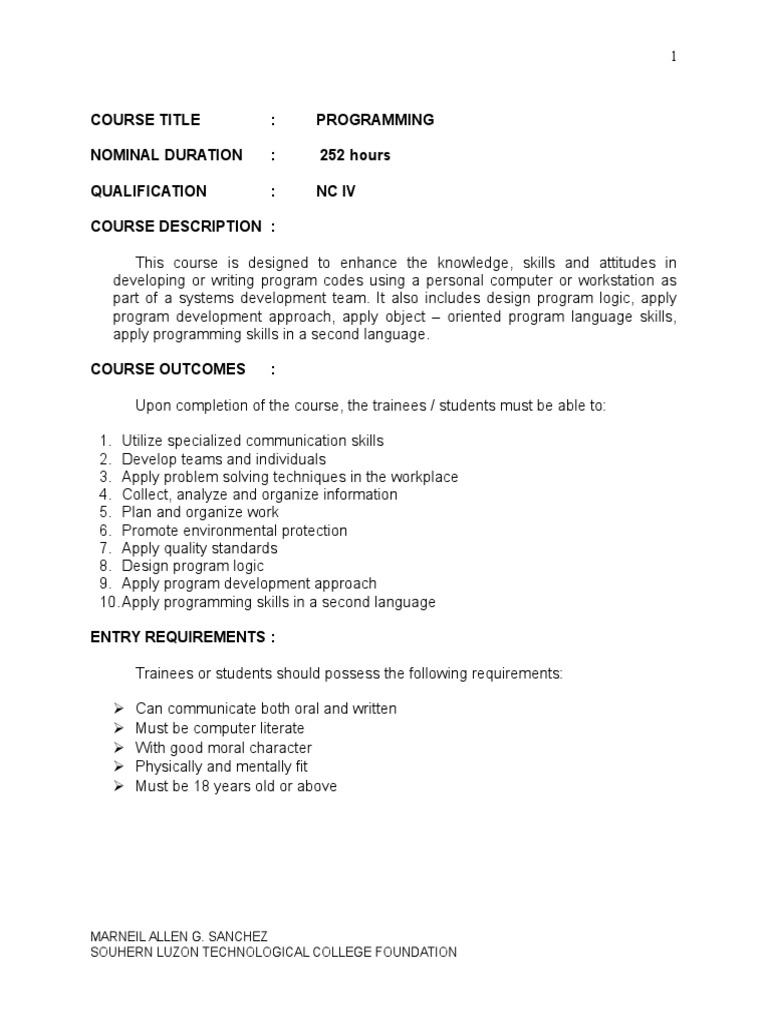 1

COURSE TITLE : PROGRAMMING

NOMINAL DURATION : 252 hours

QUALIFICATION : NC IV

COURSE DESCRIPTION :

This course is designed to enhance the knowledge, skills and attitudes in developing or writing program codes using a personal computer or workstation as part of a systems development team. It also includes design program logic, apply program development approach, apply object – oriented program language skills, apply programming skills in a second language.

COURSE OUTCOMES :

Upon completion of the course, the trainees / students must be able to:

1. Utilize specialized communication skills
2. Develop teams and individuals
3. Apply problem solving techniques in the workplace
4. Collect, analyze and organize information
5. Plan and organize work
6. Promote environmental protection
7. Apply quality standards
8. Design program logic
9. Apply program development approach
10. Apply programming skills in a second language

ENTRY REQUIREMENTS :

Trainees or students should possess the following requirements:

➢ Can communicate both oral and written
➢ Must be computer literate
➢ With good moral character
➢ Physically and mentally fit
➢ Must be 18 years old or above

MARNEIL ALLEN G. SANCHEZ
SOUHERN LUZON TECHNOLOGICAL COLLEGE FOUNDATION